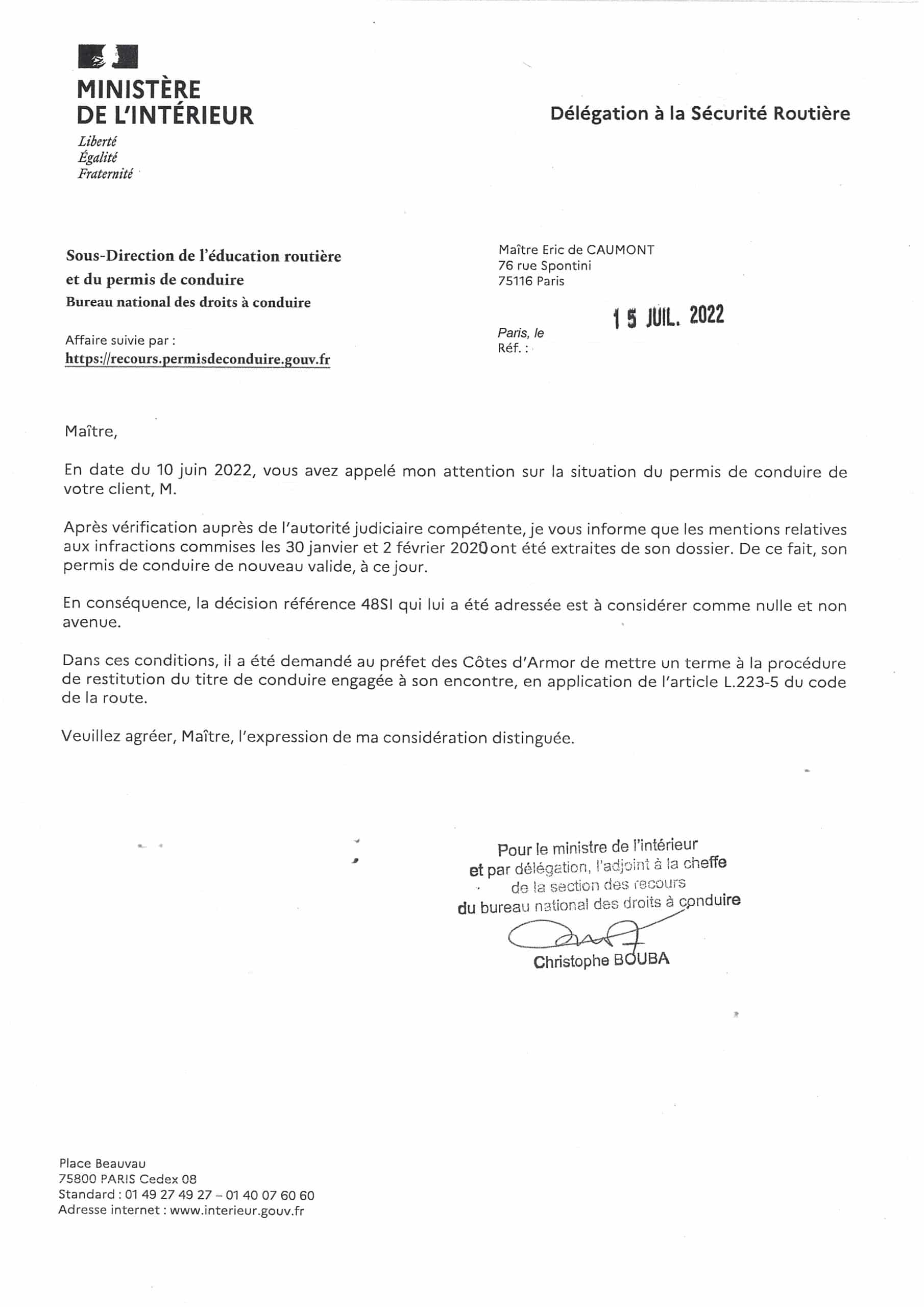 MINISTÈRE
DE L'INTÉRIEUR
Liberté
Égalité
Fraternité

Délégation à la Sécurité Routière

Sous-Direction de l'éducation routière
et du permis de conduire
Bureau national des droits à conduire

Affaire suivie par :
https://recours.permisdeconduire.gouv.fr

Maître Eric de CAUMONT
76 rue Spontini
75116 Paris

Paris, le 15 JUIL. 2022
Réf. :

Maître,

En date du 10 juin 2022, vous avez appelé mon attention sur la situation du permis de conduire de votre client, M.

Après vérification auprès de l'autorité judiciaire compétente, je vous informe que les mentions relatives aux infractions commises les 30 janvier et 2 février 2020 ont été extraites de son dossier. De ce fait, son permis de conduire de nouveau valide, à ce jour.

En conséquence, la décision référence 48SI qui lui a été adressée est à considérer comme nulle et non avenue.

Dans ces conditions, il a été demandé au préfet des Côtes d'Armor de mettre un terme à la procédure de restitution du titre de conduire engagée à son encontre, en application de l'article L.223-5 du code de la route.

Veuillez agréer, Maître, l'expression de ma considération distinguée.

Pour le ministre de l'intérieur
et par délégation, l'adjoint à la cheffe
de la section des recours
du bureau national des droits à conduire
Christophe BOUBA

Place Beauvau
75800 PARIS Cedex 08
Standard : 01 49 27 49 27 – 01 40 07 60 60
Adresse internet : www.interieur.gouv.fr